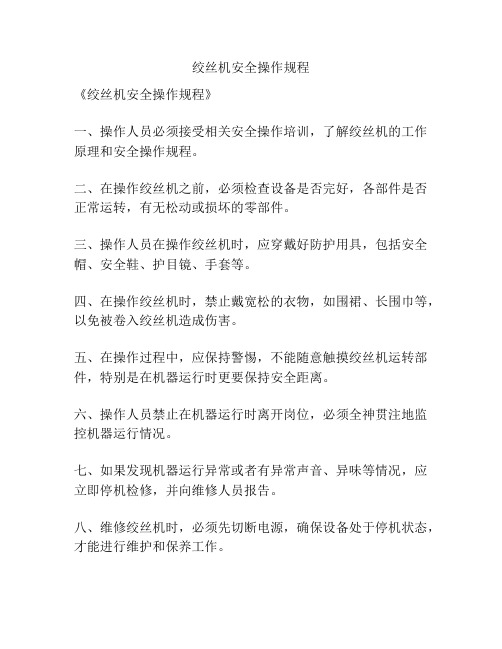 绞丝机安全操作规程

《绞丝机安全操作规程》

一、操作人员必须接受相关安全操作培训，了解绞丝机的工作原理和安全操作规程。

二、在操作绞丝机之前，必须检查设备是否完好，各部件是否正常运转，有无松动或损坏的零部件。

三、操作人员在操作绞丝机时，应穿戴好防护用具，包括安全帽、安全鞋、护目镜、手套等。

四、在操作绞丝机时，禁止戴宽松的衣物，如围裙、长围巾等，以免被卷入绞丝机造成伤害。

五、在操作过程中，应保持警惕，不能随意触摸绞丝机运转部件，特别是在机器运行时更要保持安全距离。

六、操作人员禁止在机器运行时离开岗位，必须全神贯注地监控机器运行情况。

七、如果发现机器运行异常或者有异常声音、异味等情况，应立即停机检修，并向维修人员报告。

八、维修绞丝机时，必须先切断电源，确保设备处于停机状态，才能进行维护和保养工作。